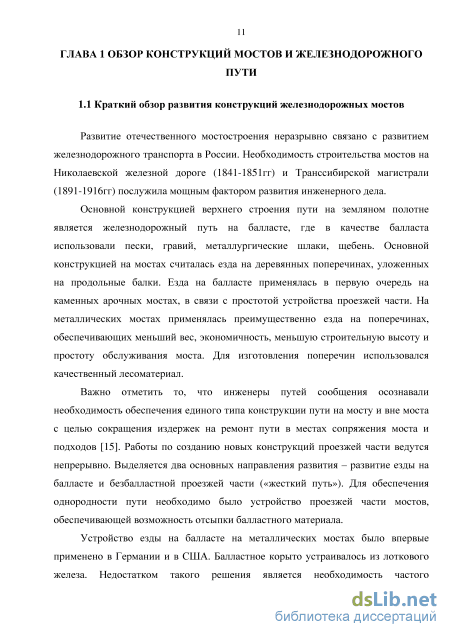 11

ГЛАВА 1 ОБЗОР КОНСТРУКЦИЙ МОСТОВ И ЖЕЛЕЗНОДОРОЖНОГО ПУТИ

1.1 Краткий обзор развития конструкций железнодорожных мостов

Развитие отечественного мостостроения неразрывно связано с развитием железнодорожного транспорта в России. Необходимость строительства мостов на Николаевской железной дороге (1841-1851гг) и Транссибирской магистрали (1891-1916гг) послужила мощным фактором развития инженерного дела.

Основной конструкцией верхнего строения пути на земляном полотне является железнодорожный путь на балласте, где в качестве балласта использовали пески, гравий, металлургические шлаки, щебень. Основной конструкцией на мостах считалась езда на деревянных поперечинах, уложенных на продольные балки. Езда на балласте применялась в первую очередь на каменных арочных мостах, в связи с простотой устройства проезжей части. На металлических мостах применялась преимущественно езда на поперечинах, обеспечивающих меньший вес, экономичность, меньшую строительную высоту и простоту обслуживания моста. Для изготовления поперечин использовался качественный лесоматериал.

Важно отметить то, что инженеры путей сообщения осознавали необходимость обеспечения единого типа конструкции пути на мосту и вне моста с целью сокращения издержек на ремонт пути в местах сопряжения моста и подходов [15]. Работы по созданию новых конструкций проезжей части ведутся непрерывно. Выделяется два основных направления развития – развитие езды на балласте и безбалластной проезжей части («жесткий путь»). Для обеспечения однородности пути необходимо было устройство проезжей части мостов, обеспечивающей возможность отсыпки балластного материала.

Устройство езды на балласте на металлических мостах было впервые применено в Германии и в США. Балластное корыто устраивалось из лоткового железа. Недостатком такого решения является необходимость частого

dsLib.net
библиотека диссертаций